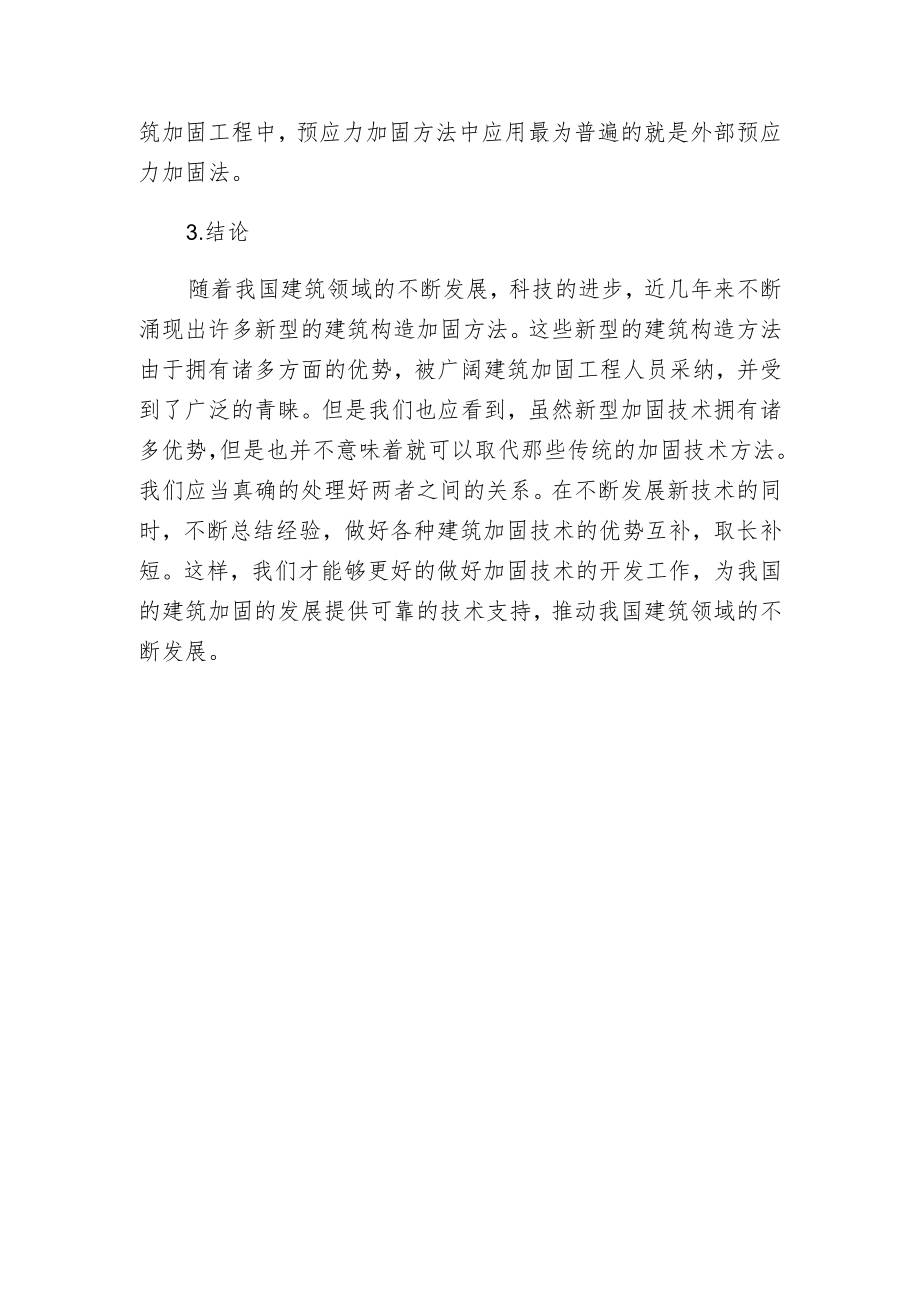 筑加固工程中，预应力加固方法中应用最为普遍的就是外部预应力加固法。

3.结论

随着我国建筑领域的不断发展，科技的进步，近几年来不断涌现出许多新型的建筑构造加固方法。这些新型的建筑构造方法由于拥有诸多方面的优势，被广阔建筑加固工程人员采纳，并受到了广泛的青睐。但是我们也应看到，虽然新型加固技术拥有诸多优势，但是也并不意味着就可以取代那些传统的加固技术方法。我们应当真确的处理好两者之间的关系。在不断发展新技术的同时，不断总结经验，做好各种建筑加固技术的优势互补，取长补短。这样，我们才能够更好的做好加固技术的开发工作，为我国的建筑加固的发展提供可靠的技术支持，推动我国建筑领域的不断发展。